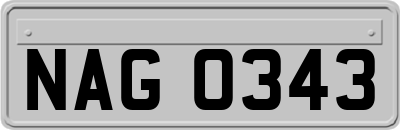 NAG 0343